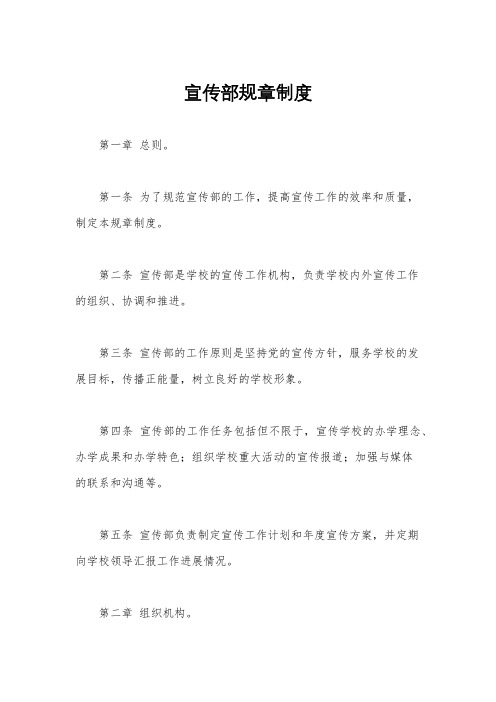 宣传部规章制度

第一章 总则。

第一条 为了规范宣传部的工作，提高宣传工作的效率和质量，制定本规章制度。

第二条 宣传部是学校的宣传工作机构，负责学校内外宣传工作的组织、协调和推进。

第三条 宣传部的工作原则是坚持党的宣传方针，服务学校的发展目标，传播正能量，树立良好的学校形象。

第四条 宣传部的工作任务包括但不限于，宣传学校的办学理念、办学成果和办学特色；组织学校重大活动的宣传报道；加强与媒体的联系和沟通等。

第五条 宣传部负责制定宣传工作计划和年度宣传方案，并定期向学校领导汇报工作进展情况。

第二章 组织机构。